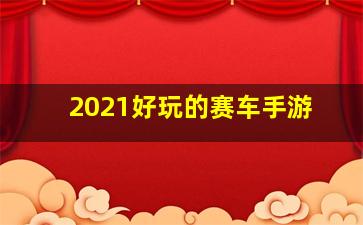 2021好玩的赛车手游